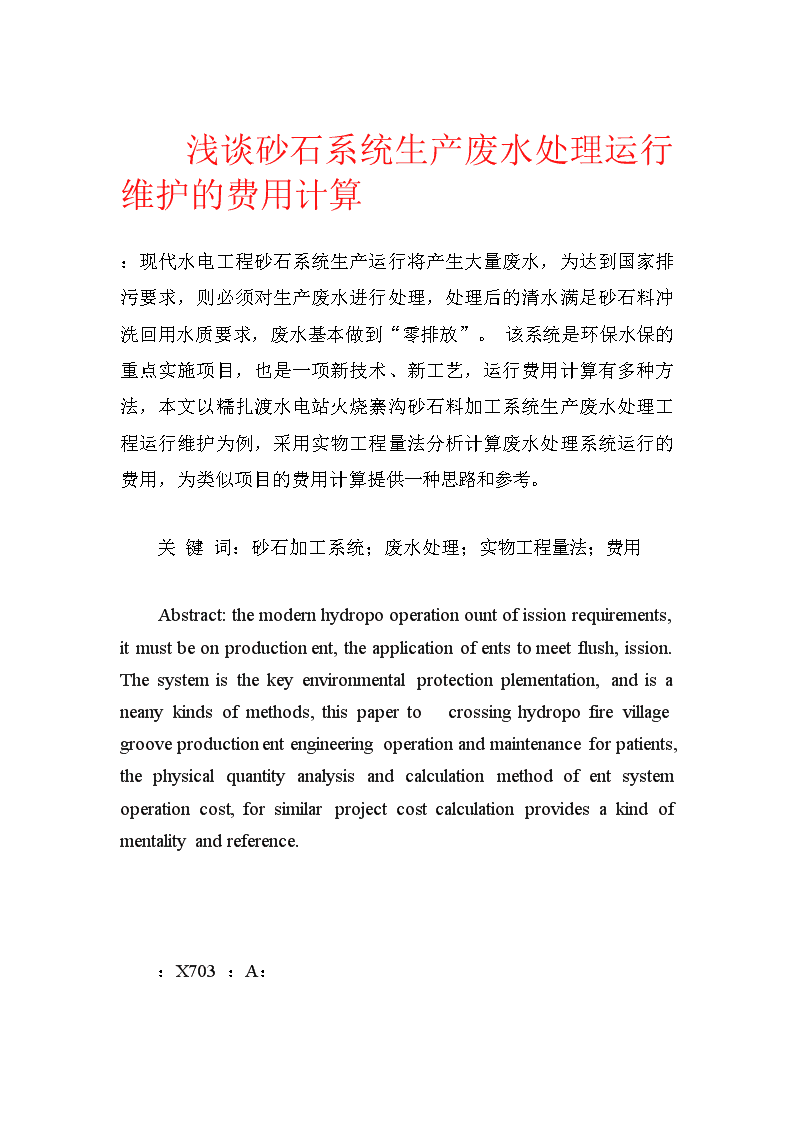 浅谈砂石系统生产废水处理运行维护的费用计算

：现代水电工程砂石系统生产运行将产生大量废水，为达到国家排污要求，则必须对生产废水进行处理，处理后的清水满足砂石料冲洗回用水质要求，废水基本做到“零排放”。 该系统是环保水保的重点实施项目，也是一项新技术、新工艺，运行费用计算有多种方法，本文以糯扎渡水电站火烧寨沟砂石料加工系统生产废水处理工程运行维护为例，采用实物工程量法分析计算废水处理系统运行的费用，为类似项目的费用计算提供一种思路和参考。

关 键 词：砂石加工系统；废水处理；实物工程量法；费用

Abstract: the modern hydropo operation ount of ission requirements, it must be on production ent, the application of ents to meet flush, ission. The system is the key environmental protection plementation, and is a neany kinds of methods, this paper to crossing hydropo fire village groove production ent engineering operation and maintenance for patients, the physical quantity analysis and calculation method of ent system operation cost, for similar project cost calculation provides a kind of mentality and reference.

：X703 ：A：